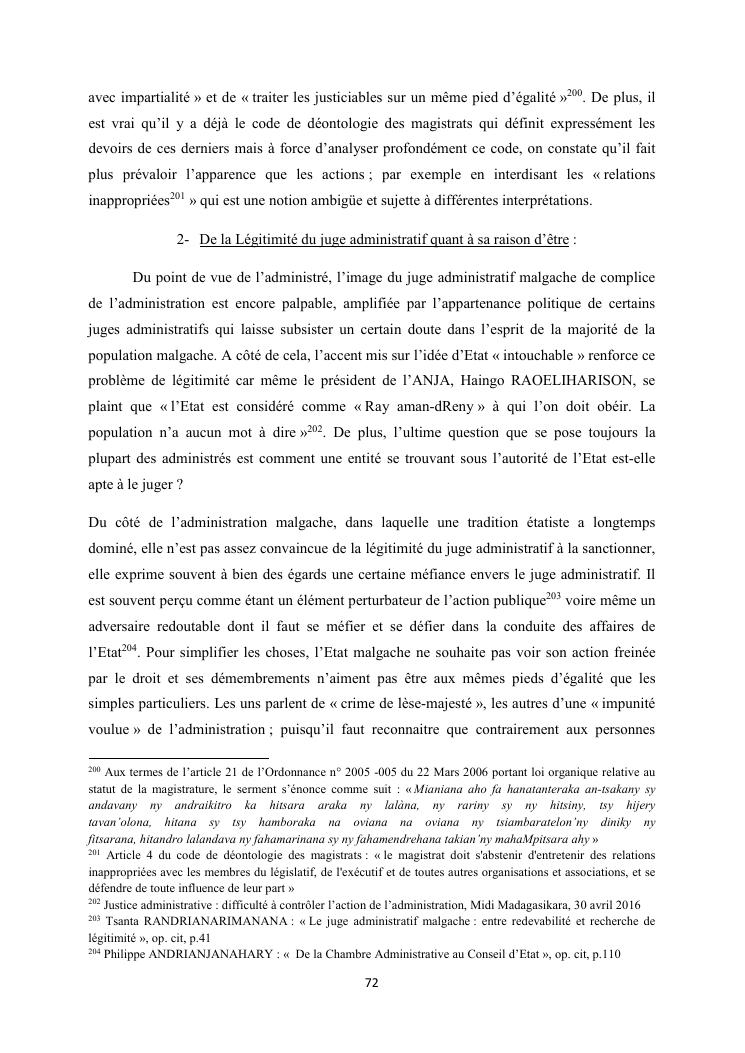 avec impartialité » et de « traiter les justiciables sur un même pied d'égalité »$^{200}$. De plus, il est vrai qu'il y a déjà le code de déontologie des magistrats qui définit expressément les devoirs de ces derniers mais à force d'analyser profondément ce code, on constate qu'il fait plus prévaloir l'apparence que les actions ; par exemple en interdisant les « relations inappropriées$^{201}$ » qui est une notion ambigüe et sujette à différentes interprétations.

2- De la Légitimité du juge administratif quant à sa raison d'être :

Du point de vue de l'administré, l'image du juge administratif malgache de complice de l'administration est encore palpable, amplifiée par l'appartenance politique de certains juges administratifs qui laisse subsister un certain doute dans l'esprit de la majorité de la population malgache. A côté de cela, l'accent mis sur l'idée d'Etat « intouchable » renforce ce problème de légitimité car même le président de l'ANJA, Haingo RAOELIHARISON, se plaint que « l'Etat est considéré comme « Ray aman-dReny » à qui l'on doit obéir. La population n'a aucun mot à dire »$^{202}$. De plus, l'ultime question que se pose toujours la plupart des administrés est comment une entité se trouvant sous l'autorité de l'Etat est-elle apte à le juger ?

Du côté de l'administration malgache, dans laquelle une tradition étatiste a longtemps dominé, elle n'est pas assez convaincue de la légitimité du juge administratif à la sanctionner, elle exprime souvent à bien des égards une certaine méfiance envers le juge administratif. Il est souvent perçu comme étant un élément perturbateur de l'action publique$^{203}$ voire même un adversaire redoutable dont il faut se méfier et se défier dans la conduite des affaires de l'Etat$^{204}$. Pour simplifier les choses, l'Etat malgache ne souhaite pas voir son action freinée par le droit et ses démembrements n'aiment pas être aux mêmes pieds d'égalité que les simples particuliers. Les uns parlent de « crime de lèse-majesté », les autres d'une « impunité voulue » de l'administration ; puisqu'il faut reconnaitre que contrairement aux personnes

$^{200}$ Aux termes de l'article 21 de l'Ordonnance n° 2005 -005 du 22 Mars 2006 portant loi organique relative au statut de la magistrature, le serment s'énonce comme suit : « Mianiana aho fa hanatanteraka an-tsakany sy andavany ny andraikitro ka hitsara araka ny lalàna, ny rariny sy ny hitsiny, tsy hijery tavan'olona, hitana sy tsy hamboraka na oviana na oviana ny tsiambaratelon'ny diniky ny fitsarana, hitandro lalandava ny fahamarinana sy ny fahamendrehana takian'ny mahaMpitsara ahy »
$^{201}$ Article 4 du code de déontologie des magistrats : « le magistrat doit s'abstenir d'entretenir des relations inappropriées avec les membres du législatif, de l'exécutif et de toutes autres organisations et associations, et se défendre de toute influence de leur part »
$^{202}$ Justice administrative : difficulté à contrôler l'action de l'administration, Midi Madagasikara, 30 avril 2016
$^{203}$ Tsanta RANDRIANARIMANANA : « Le juge administratif malgache : entre redevabilité et recherche de légitimité », op. cit, p.41
$^{204}$ Philippe ANDRIANJANAHARY : « De la Chambre Administrative au Conseil d'Etat », op. cit, p.110

72